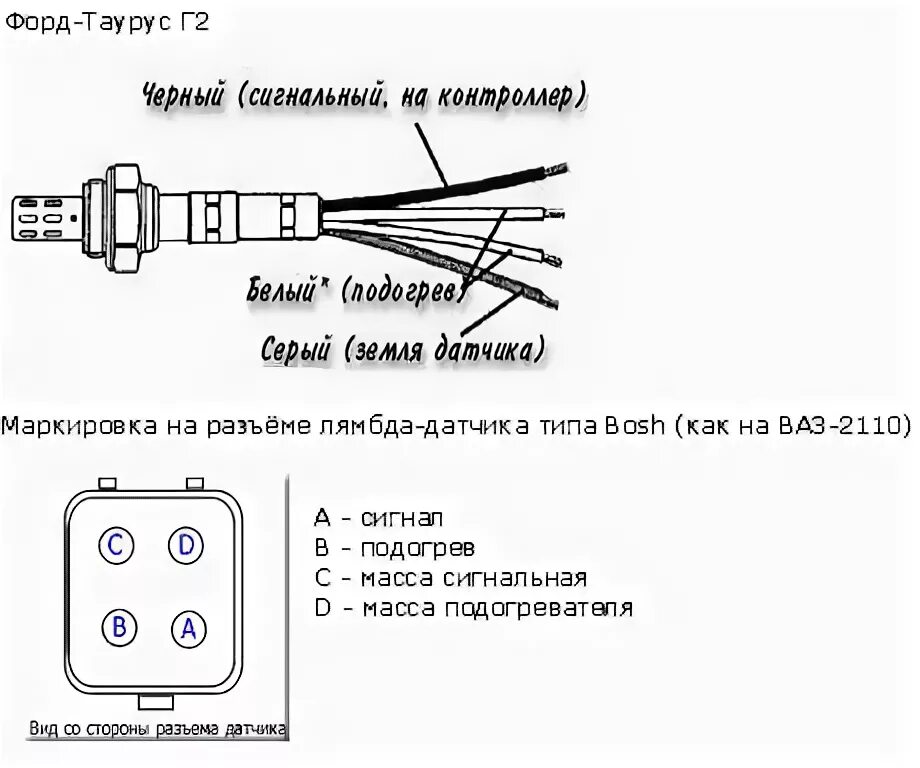 Форд-Таурус Г2

Черный (сигнальный, на контроллер)

Белый* (подогрев)

Серый (земля датчика)

Маркировка на разъёме лямбда-датчика типа Bosh (как на ВАЗ-2110)

C D
B A

Вид со стороны разъема датчика

A - сигнал
B - подогрев
C - масса сигнальная
D - масса подогревателя